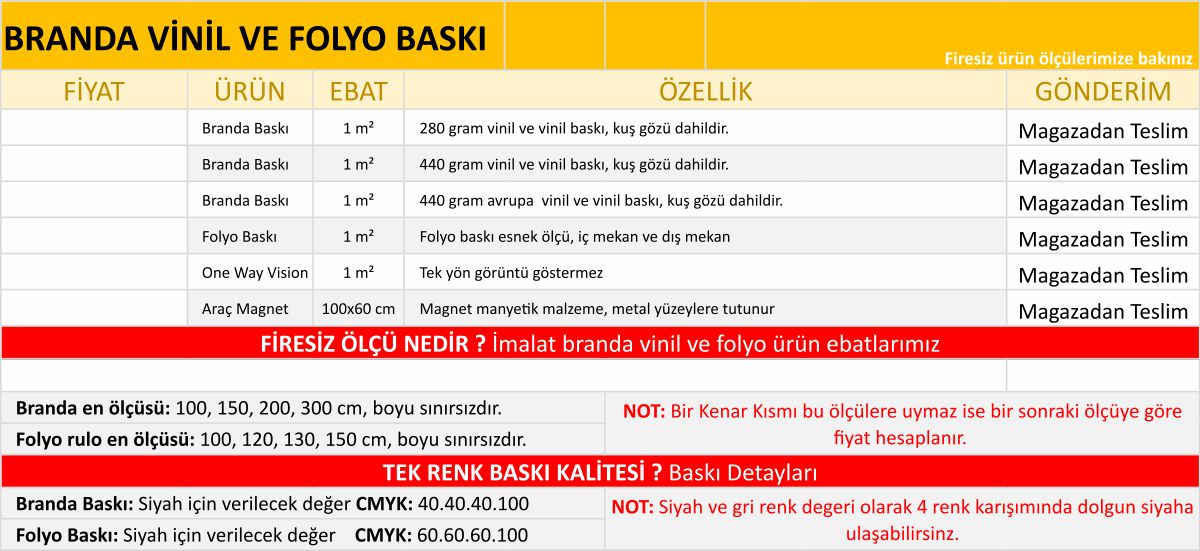 BRANDA VİNİL VE FOLYO BASKI

Firesiz ürün ölçülerimize bakınız

| FİYAT | ÜRÜN | EBAT | ÖZELLİK | GÖNDERİM |
|---|---|---|---|---|
| | Branda Baskı | 1 m² | 280 gram vinil ve vinil baskı, kuş gözü dahildir. | Magazadan Teslim |
| | Branda Baskı | 1 m² | 440 gram vinil ve vinil baskı, kuş gözü dahildir. | Magazadan Teslim |
| | Branda Baskı | 1 m² | 440 gram avrupa vinil ve vinil baskı, kuş gözü dahildir. | Magazadan Teslim |
| | Folyo Baskı | 1 m² | Folyo baskı esnek ölçü, iç mekan ve dış mekan | Magazadan Teslim |
| | One Way Vision | 1 m² | Tek yön görüntü göstermez | Magazadan Teslim |
| | Araç Magnet | 100x60 cm | Magnet manyetik malzeme, metal yüzeylere tutunur | Magazadan Teslim |

FİRESİZ ÖLÇÜ NEDİR ? İmalat branda vinil ve folyo ürün ebatlarımız

Branda en ölçüsü: 100, 150, 200, 300 cm, boyu sınırsızdır.
Folyo rulo en ölçüsü: 100, 120, 130, 150 cm, boyu sınırsızdır.

NOT: Bir Kenar Kısmı bu ölçülere uymaz ise bir sonraki ölçüye göre fiyat hesaplanır.

TEK RENK BASKI KALİTESİ ? Baskı Detayları

Branda Baskı: Siyah için verilecek değer CMYK: 40.40.40.100
Folyo Baskı: Siyah için verilecek değer CMYK: 60.60.60.100

NOT: Siyah ve gri renk degeri olarak 4 renk karışımında dolgun siyaha ulaşabilirsinz.